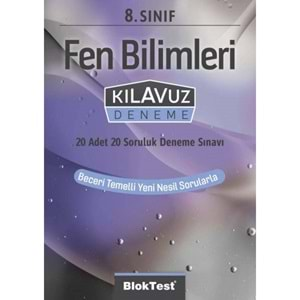 8. SINIF

Fen Bilimleri

KILAVUZ
DENEME

20 Adet 20 Soruluk Deneme Sınavı

Beceri Temelli Yeni Nesil Sorularla

BlokTest